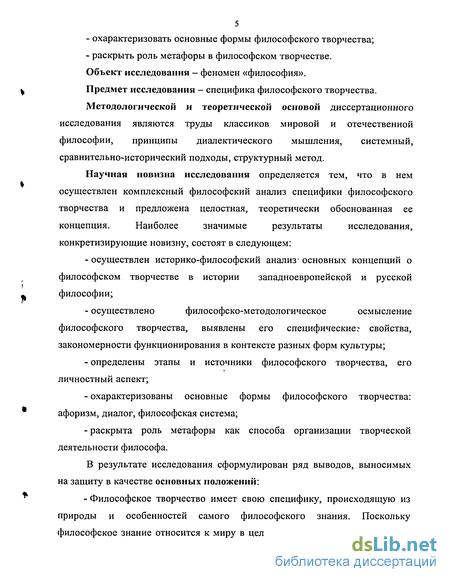 5

- охарактеризовать основные формы философского творчества;

- раскрыть роль метафоры в философском творчестве.

Объект исследования – феномен «философия».

Предмет исследования – специфика философского творчества.

Методологической и теоретической основой диссертационного исследования являются труды классиков мировой и отечественной философии, принципы диалектического мышления, системный, сравнительно-исторический подходы, структурный метод.

Научная новизна исследования определяется тем, что в нем осуществлен комплексный философский анализ специфики философского творчества и предложена целостная, теоретически обоснованная ее концепция. Наиболее значимые результаты исследования, конкретизирующие новизну, состоят в следующем:

- осуществлен историко-философский анализ основных концепций о философском творчестве в истории западноевропейской и русской философии;

- осуществлено философско-методологическое осмысление философского творчества, выявлены его специфические свойства, закономерности функционирования в контексте разных форм культуры;

- определены этапы и источники философского творчества, его личностный аспект;

- охарактеризованы основные формы философского творчества: афоризм, диалог, философская система;

- раскрыта роль метафоры как способа организации творческой деятельности философа.

В результате исследования сформулирован ряд выводов, выносимых на защиту в качестве основных положений:

- Философское творчество имеет свою специфику, происходящую из природы и особенностей самого философского знания. Поскольку философское знание относится к миру в цел

dsLib.net
библиотека диссертаций